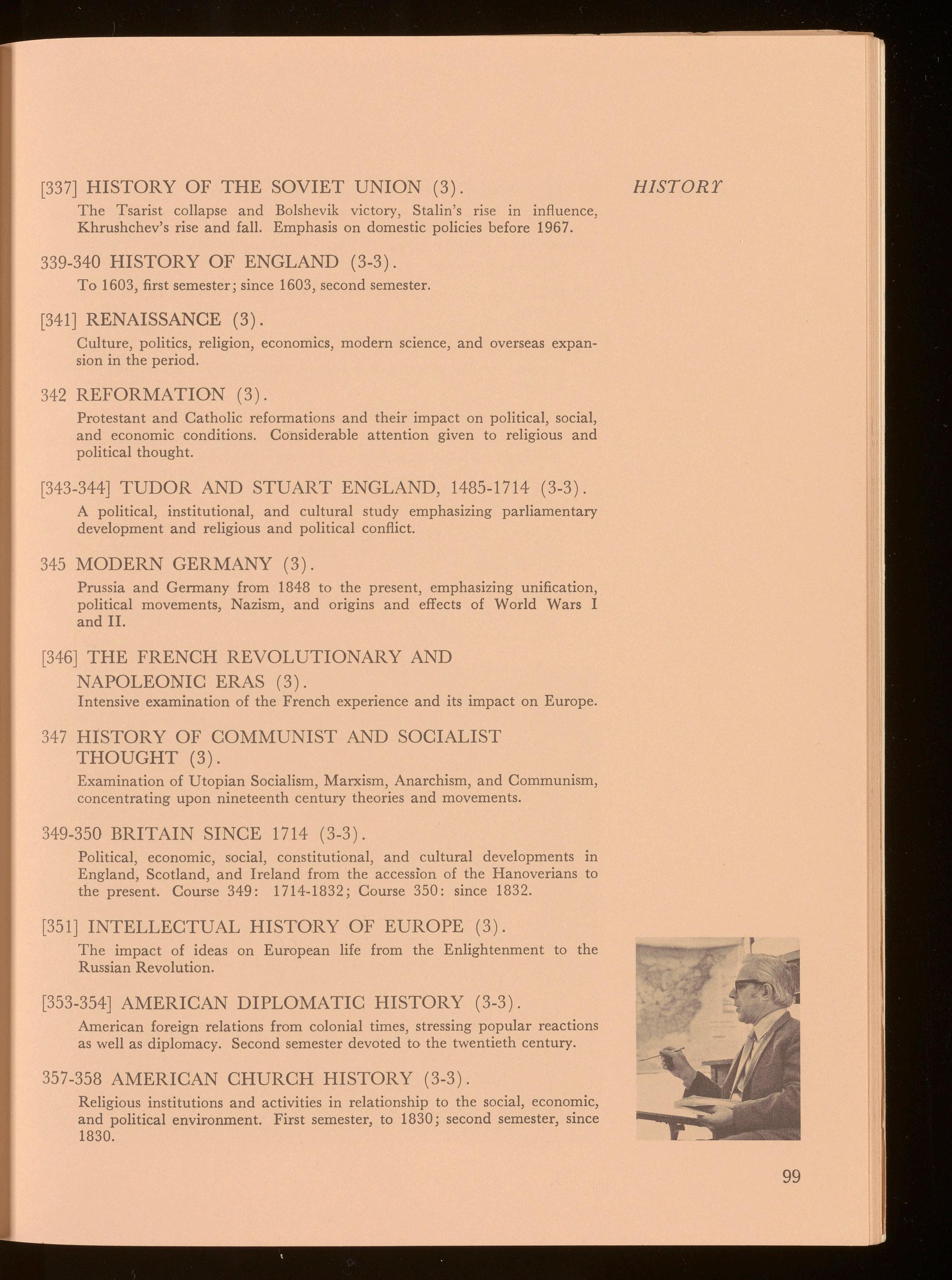 HISTORY

[337] HISTORY OF THE SOVIET UNION (3).
The Tsarist collapse and Bolshevik victory, Stalin's rise in influence, Khrushchev's rise and fall. Emphasis on domestic policies before 1967.

339-340 HISTORY OF ENGLAND (3-3).
To 1603, first semester; since 1603, second semester.

[341] RENAISSANCE (3).
Culture, politics, religion, economics, modern science, and overseas expansion in the period.

342 REFORMATION (3).
Protestant and Catholic reformations and their impact on political, social, and economic conditions. Considerable attention given to religious and political thought.

[343-344] TUDOR AND STUART ENGLAND, 1485-1714 (3-3).
A political, institutional, and cultural study emphasizing parliamentary development and religious and political conflict.

345 MODERN GERMANY (3).
Prussia and Germany from 1848 to the present, emphasizing unification, political movements, Nazism, and origins and effects of World Wars I and II.

[346] THE FRENCH REVOLUTIONARY AND NAPOLEONIC ERAS (3).
Intensive examination of the French experience and its impact on Europe.

347 HISTORY OF COMMUNIST AND SOCIALIST THOUGHT (3).
Examination of Utopian Socialism, Marxism, Anarchism, and Communism, concentrating upon nineteenth century theories and movements.

349-350 BRITAIN SINCE 1714 (3-3).
Political, economic, social, constitutional, and cultural developments in England, Scotland, and Ireland from the accession of the Hanoverians to the present. Course 349: 1714-1832; Course 350: since 1832.

[351] INTELLECTUAL HISTORY OF EUROPE (3).
The impact of ideas on European life from the Enlightenment to the Russian Revolution.

[353-354] AMERICAN DIPLOMATIC HISTORY (3-3).
American foreign relations from colonial times, stressing popular reactions as well as diplomacy. Second semester devoted to the twentieth century.

357-358 AMERICAN CHURCH HISTORY (3-3).
Religious institutions and activities in relationship to the social, economic, and political environment. First semester, to 1830; second semester, since 1830.

99